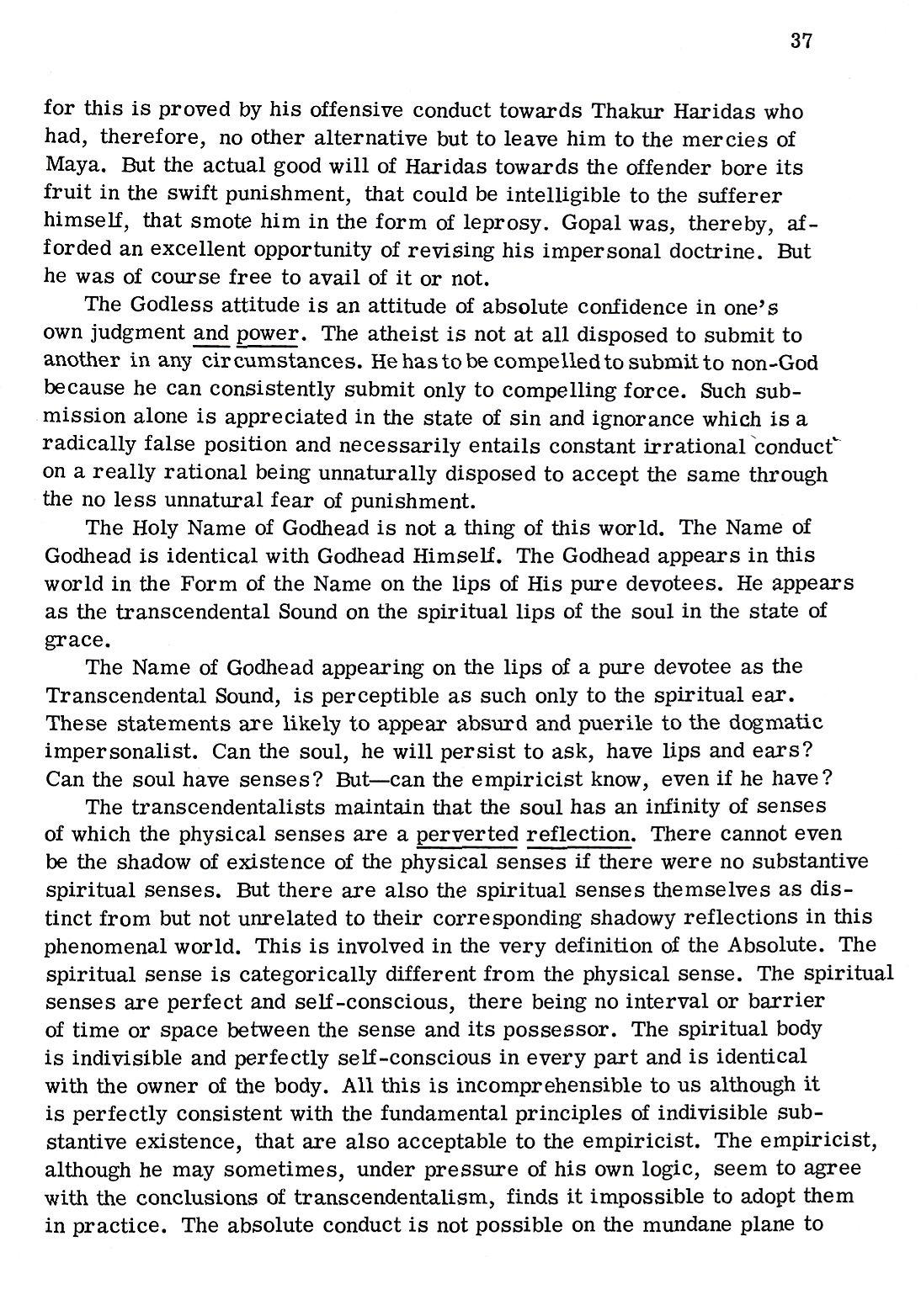 37

for this is proved by his offensive conduct towards Thakur Haridas who had, therefore, no other alternative but to leave him to the mercies of Maya. But the actual good will of Haridas towards the offender bore its fruit in the swift punishment, that could be intelligible to the sufferer himself, that smote him in the form of leprosy. Gopal was, thereby, afforded an excellent opportunity of revising his impersonal doctrine. But he was of course free to avail of it or not.

The Godless attitude is an attitude of absolute confidence in one's own judgment and power. The atheist is not at all disposed to submit to another in any circumstances. He has to be compelled to submit to non-God because he can consistently submit only to compelling force. Such submission alone is appreciated in the state of sin and ignorance which is a radically false position and necessarily entails constant irrational conduct on a really rational being unnaturally disposed to accept the same through the no less unnatural fear of punishment.

The Holy Name of Godhead is not a thing of this world. The Name of Godhead is identical with Godhead Himself. The Godhead appears in this world in the Form of the Name on the lips of His pure devotees. He appears as the transcendental Sound on the spiritual lips of the soul in the state of grace.

The Name of Godhead appearing on the lips of a pure devotee as the Transcendental Sound, is perceptible as such only to the spiritual ear. These statements are likely to appear absurd and puerile to the dogmatic impersonalist. Can the soul, he will persist to ask, have lips and ears? Can the soul have senses? But—can the empiricist know, even if he have?

The transcendentalists maintain that the soul has an infinity of senses of which the physical senses are a perverted reflection. There cannot even be the shadow of existence of the physical senses if there were no substantive spiritual senses. But there are also the spiritual senses themselves as distinct from but not unrelated to their corresponding shadowy reflections in this phenomenal world. This is involved in the very definition of the Absolute. The spiritual sense is categorically different from the physical sense. The spiritual senses are perfect and self-conscious, there being no interval or barrier of time or space between the sense and its possessor. The spiritual body is indivisible and perfectly self-conscious in every part and is identical with the owner of the body. All this is incomprehensible to us although it is perfectly consistent with the fundamental principles of indivisible substantive existence, that are also acceptable to the empiricist. The empiricist, although he may sometimes, under pressure of his own logic, seem to agree with the conclusions of transcendentalism, finds it impossible to adopt them in practice. The absolute conduct is not possible on the mundane plane to